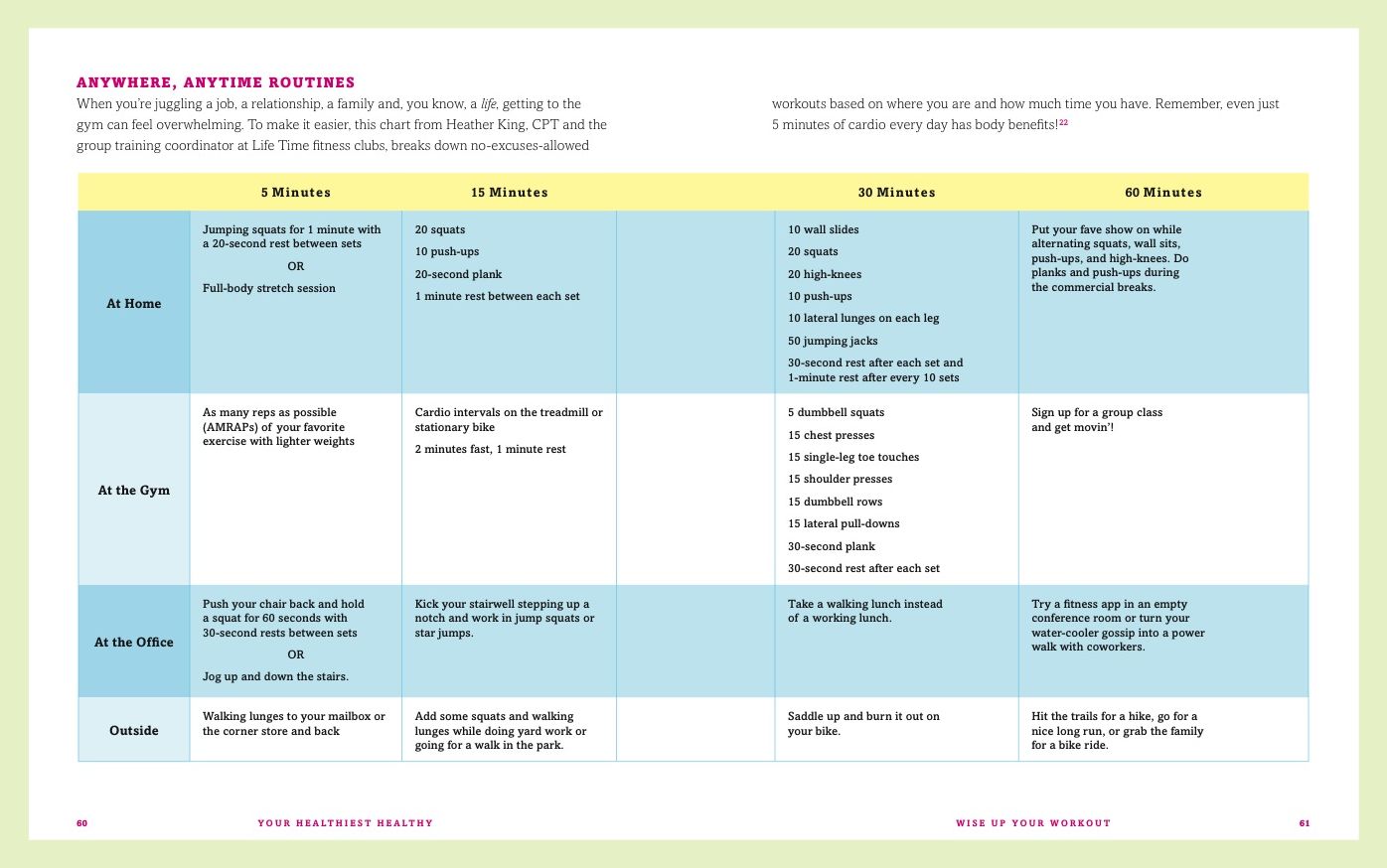 ANYWHERE, ANYTIME ROUTINES

When you're juggling a job, a relationship, a family and, you know, a life, getting to the gym can feel overwhelming. To make it easier, this chart from Heather King, CPT and the group training coordinator at Life Time fitness clubs, breaks down no-excuses-allowed workouts based on where you are and how much time you have. Remember, even just 5 minutes of cardio every day has body benefits!$^{22}$

| | 5 Minutes | 15 Minutes | | 30 Minutes | 60 Minutes |
|---|---|---|---|---|---|
| At Home | Jumping squats for 1 minute with a 20-second rest between sets OR Full-body stretch session | 20 squats 10 push-ups 20-second plank 1 minute rest between each set | | 10 wall slides 20 squats 20 high-knees 10 push-ups 10 lateral lunges on each leg 50 jumping jacks 30-second rest after each set and 1-minute rest after every 10 sets | Put your fave show on while alternating squats, wall sits, push-ups, and high-knees. Do planks and push-ups during the commercial breaks. |
| At the Gym | As many reps as possible (AMRAPs) of your favorite exercise with lighter weights | Cardio intervals on the treadmill or stationary bike 2 minutes fast, 1 minute rest | | 5 dumbbell squats 15 chest presses 15 single-leg toe touches 15 shoulder presses 15 dumbbell rows 15 lateral pull-downs 30-second plank 30-second rest after each set | Sign up for a group class and get movin'! |
| At the Office | Push your chair back and hold a squat for 60 seconds with 30-second rests between sets OR Jog up and down the stairs. | Kick your stairwell stepping up a notch and work in jump squats or star jumps. | | Take a walking lunch instead of a working lunch. | Try a fitness app in an empty conference room or turn your water-cooler gossip into a power walk with coworkers. |
| Outside | Walking lunges to your mailbox or the corner store and back | Add some squats and walking lunges while doing yard work or going for a walk in the park. | | Saddle up and burn it out on your bike. | Hit the trails for a hike, go for a nice long run, or grab the family for a bike ride. |

60 YOUR HEALTHIEST HEALTHY

WISE UP YOUR WORKOUT 61